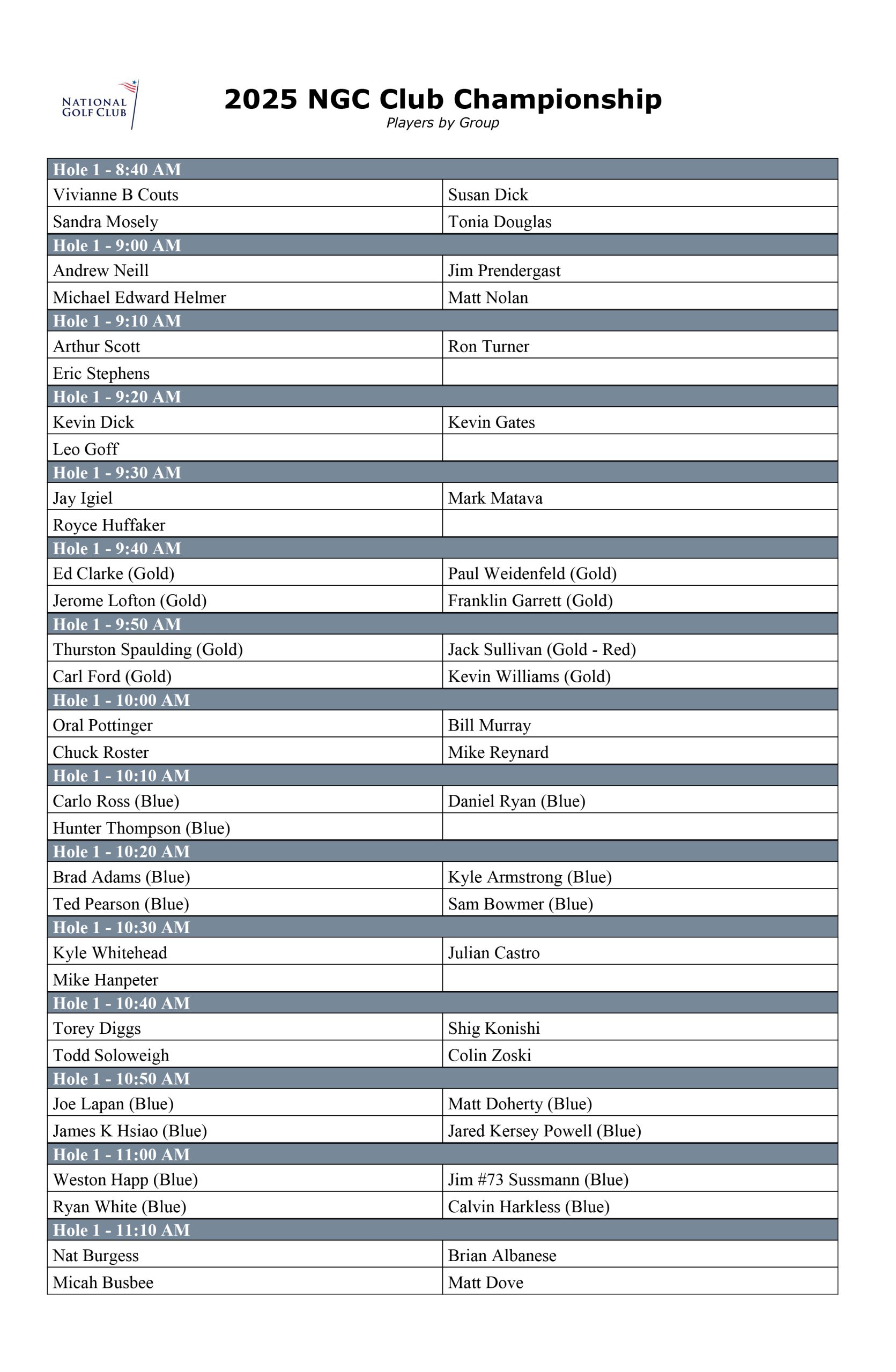 NATIONAL GOLF CLUB

2025 NGC Club Championship
Players by Group

| Hole 1 - 8:40 AM | |
|---|---|
| Vivianne B Couts | Susan Dick |
| Sandra Mosely | Tonia Douglas |
| Hole 1 - 9:00 AM | |
| Andrew Neill | Jim Prendergast |
| Michael Edward Helmer | Matt Nolan |
| Hole 1 - 9:10 AM | |
| Arthur Scott | Ron Turner |
| Eric Stephens | |
| Hole 1 - 9:20 AM | |
| Kevin Dick | Kevin Gates |
| Leo Goff | |
| Hole 1 - 9:30 AM | |
| Jay Igiel | Mark Matava |
| Royce Huffaker | |
| Hole 1 - 9:40 AM | |
| Ed Clarke (Gold) | Paul Weidenfeld (Gold) |
| Jerome Lofton (Gold) | Franklin Garrett (Gold) |
| Hole 1 - 9:50 AM | |
| Thurston Spaulding (Gold) | Jack Sullivan (Gold - Red) |
| Carl Ford (Gold) | Kevin Williams (Gold) |
| Hole 1 - 10:00 AM | |
| Oral Pottinger | Bill Murray |
| Chuck Roster | Mike Reynard |
| Hole 1 - 10:10 AM | |
| Carlo Ross (Blue) | Daniel Ryan (Blue) |
| Hunter Thompson (Blue) | |
| Hole 1 - 10:20 AM | |
| Brad Adams (Blue) | Kyle Armstrong (Blue) |
| Ted Pearson (Blue) | Sam Bowmer (Blue) |
| Hole 1 - 10:30 AM | |
| Kyle Whitehead | Julian Castro |
| Mike Hanpeter | |
| Hole 1 - 10:40 AM | |
| Torey Diggs | Shig Konishi |
| Todd Soloweigh | Colin Zoski |
| Hole 1 - 10:50 AM | |
| Joe Lapan (Blue) | Matt Doherty (Blue) |
| James K Hsiao (Blue) | Jared Kersey Powell (Blue) |
| Hole 1 - 11:00 AM | |
| Weston Happ (Blue) | Jim #73 Sussmann (Blue) |
| Ryan White (Blue) | Calvin Harkless (Blue) |
| Hole 1 - 11:10 AM | |
| Nat Burgess | Brian Albanese |
| Micah Busbee | Matt Dove |